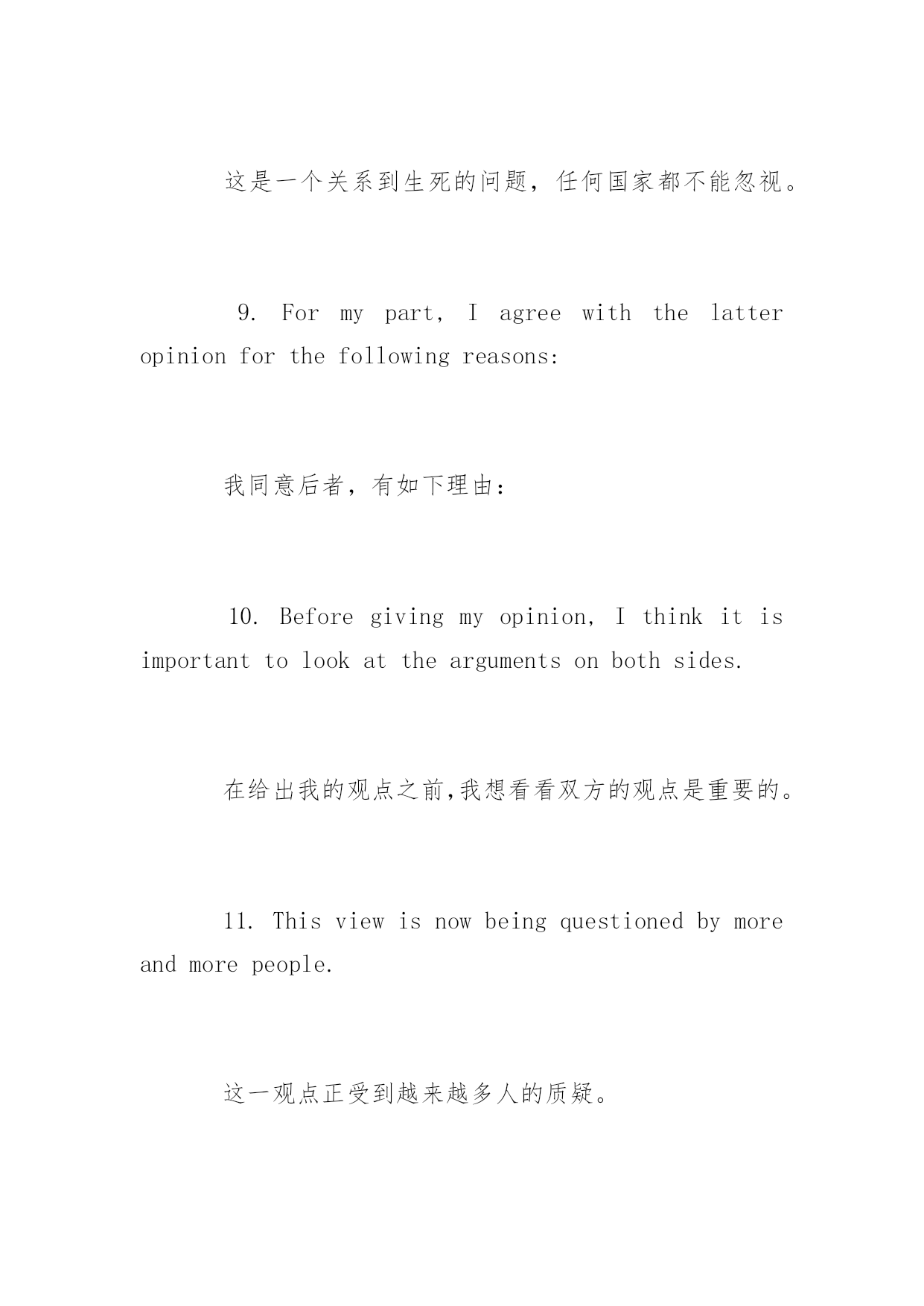 这是一个关系到生死的问题，任何国家都不能忽视。

9. For my part, I agree with the latter opinion for the following reasons:

我同意后者，有如下理由：

10. Before giving my opinion, I think it is important to look at the arguments on both sides.

在给出我的观点之前,我想看看双方的观点是重要的。

11. This view is now being questioned by more and more people.

这一观点正受到越来越多人的质疑。